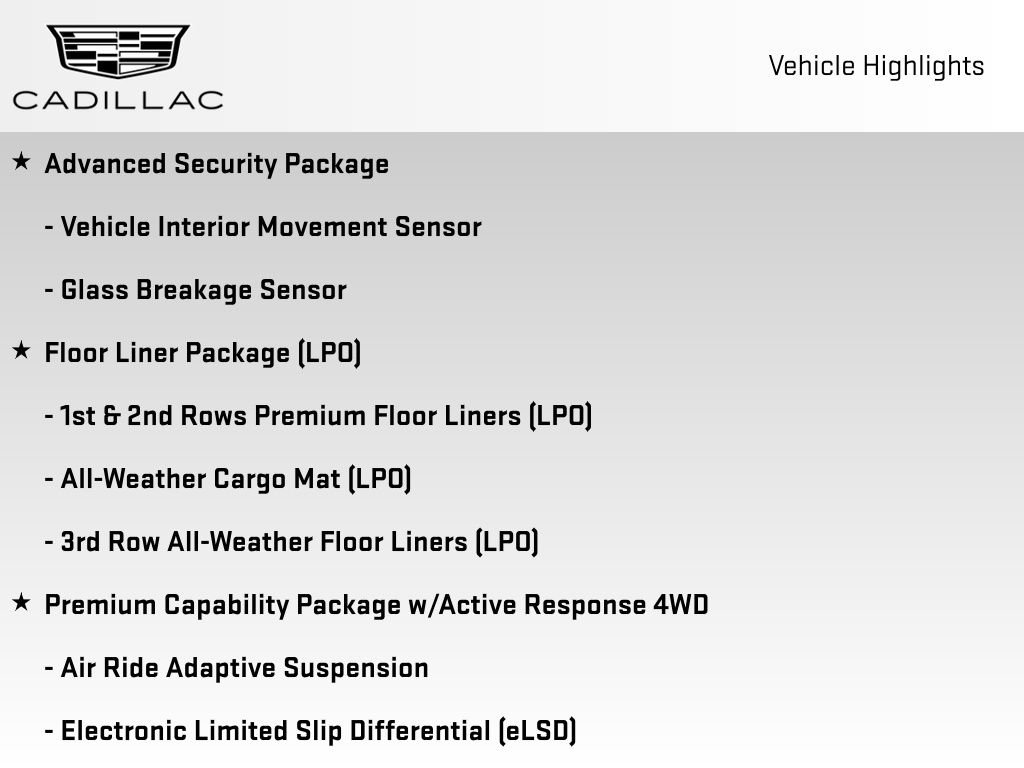 CADILLAC

Vehicle Highlights

★ Advanced Security Package

- Vehicle Interior Movement Sensor

- Glass Breakage Sensor

★ Floor Liner Package (LPO)

- 1st & 2nd Rows Premium Floor Liners (LPO)

- All-Weather Cargo Mat (LPO)

- 3rd Row All-Weather Floor Liners (LPO)

★ Premium Capability Package w/Active Response 4WD

- Air Ride Adaptive Suspension

- Electronic Limited Slip Differential (eLSD)